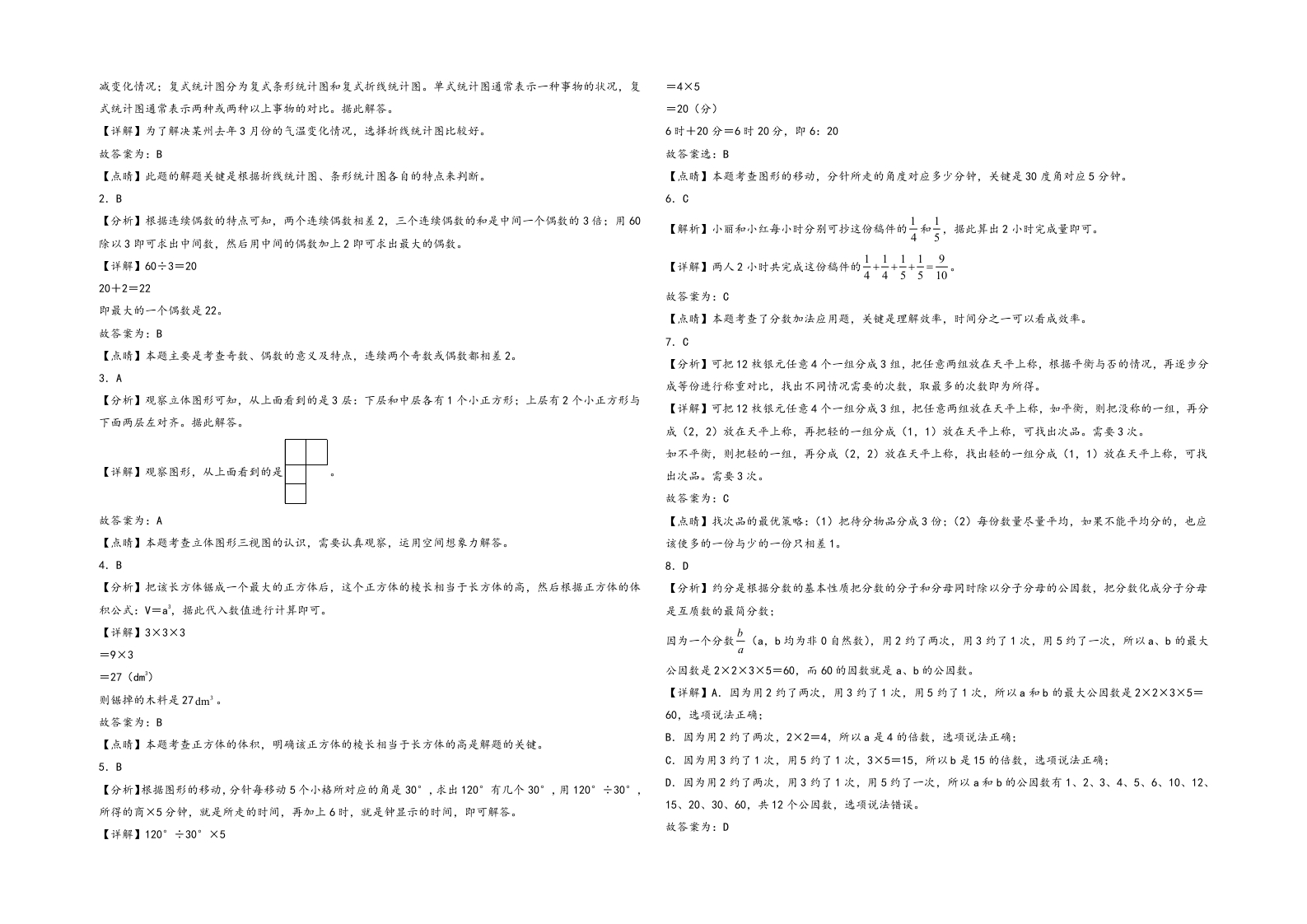 减变化情况；复式统计图分为复式条形统计图和复式折线统计图。单式统计图通常表示一种事物的状况，复式统计图通常表示两种或两种以上事物的对比。据此解答。

【详解】为了解决某州去年3月份的气温变化情况，选择折线统计图比较好。

故答案为：B

【点睛】此题的解题关键是根据折线统计图、条形统计图各自的特点来判断。

2．B

【分析】根据连续偶数的特点可知，两个连续偶数相差2，三个连续偶数的和是中间一个偶数的3倍；用60除以3即可求出中间数，然后用中间的偶数加上2即可求出最大的偶数。

【详解】60÷3＝20

20＋2＝22

即最大的一个偶数是22。

故答案为：B

【点睛】本题主要是考查奇数、偶数的意义及特点，连续两个奇数或偶数都相差2。

3．A

【分析】观察立体图形可知，从上面看到的是3层：下层和中层各有1个小正方形；上层有2个小正方形与下面两层左对齐。据此解答。

【详解】观察图形，从上面看到的是。

故答案为：A

【点睛】本题考查立体图形三视图的认识，需要认真观察，运用空间想象力解答。

4．B

【分析】把该长方体锯成一个最大的正方体后，这个正方体的棱长相当于长方体的高，然后根据正方体的体积公式：V＝$a^3$，据此代入数值进行计算即可。

【详解】3×3×3

＝9×3

＝27（$dm^3$）

则锯掉的木料是27$dm^3$。

故答案为：B

【点睛】本题考查正方体的体积，明确该正方体的棱长相当于长方体的高是解题的关键。

5．B

【分析】根据图形的移动，分针每移动5个小格所对应的角是30°，求出120°有几个30°，用120°÷30°，所得的商×5分钟，就是所走的时间，再加上6时，就是钟显示的时间，即可解答。

【详解】120°÷30°×5

＝4×5

＝20（分）

6时＋20分＝6时20分，即6：20

故答案选：B

【点睛】本题考查图形的移动，分针所走的角度对应多少分钟，关键是30度角对应5分钟。

6．C

【解析】小丽和小红每小时分别可抄这份稿件的$\frac{1}{4}$和$\frac{1}{5}$，据此算出2小时完成量即可。

【详解】两人2小时共完成这份稿件的$\frac{1}{4}+\frac{1}{4}+\frac{1}{5}+\frac{1}{5}=\frac{9}{10}$。

故答案为：C

【点睛】本题考查了分数加法应用题，关键是理解效率，时间分之一可以看成效率。

7．C

【分析】可把12枚银元任意4个一组分成3组，把任意两组放在天平上称，根据平衡与否的情况，再逐步分成等份进行称重对比，找出不同情况需要的次数，取最多的次数即为所得。

【详解】可把12枚银元任意4个一组分成3组，把任意两组放在天平上称，如平衡，则把没称的一组，再分成（2，2）放在天平上称，再把轻的一组分成（1，1）放在天平上称，可找出次品。需要3次。

如不平衡，则把轻的一组，再分成（2，2）放在天平上称，找出轻的一组分成（1，1）放在天平上称，可找出次品。需要3次。

故答案为：C

【点睛】找次品的最优策略：(1）把待分物品分成3份；(2）每份数量尽量平均，如果不能平均分的，也应该使多的一份与少的一份只相差1。

8．D

【分析】约分是根据分数的基本性质把分数的分子和分母同时除以分子分母的公因数，把分数化成分子分母是互质数的最简分数；

因为一个分数$\frac{b}{a}$（a，b均为非0自然数），用2约了两次，用3约了1次，用5约了一次，所以a、b的最大公因数是2×2×3×5＝60，而60的因数就是a、b的公因数。

【详解】A．因为用2约了两次，用3约了1次，用5约了1次，所以a和b的最大公因数是2×2×3×5＝60，选项说法正确；

B．因为用2约了两次，2×2＝4，所以a是4的倍数，选项说法正确；

C．因为用3约了1次，用5约了1次，3×5＝15，所以b是15的倍数，选项说法正确；

D．因为用2约了两次，用3约了1次，用5约了一次，所以a和b的公因数有1、2、3、4、5、6、10、12、15、20、30、60，共12个公因数，选项说法错误。

故答案为：D